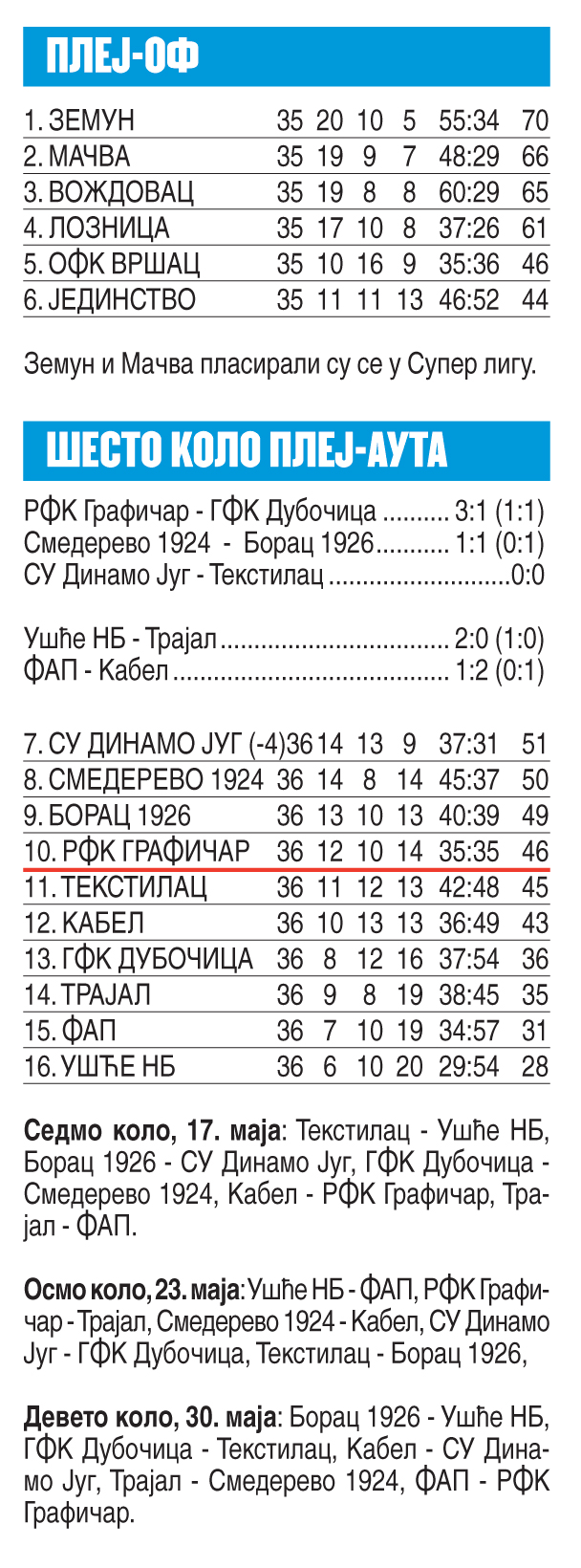 ПЛЕЈ-ОФ

| | | | | | | |
|---|---|---|---|---|---|---|
| 1. ЗЕМУН | 35 | 20 | 10 | 5 | 55:34 | 70 |
| 2. МАЧВА | 35 | 19 | 9 | 7 | 48:29 | 66 |
| 3. ВОЖДОВАЦ | 35 | 19 | 8 | 8 | 60:29 | 65 |
| 4. ЛОЗНИЦА | 35 | 17 | 10 | 8 | 37:26 | 61 |
| 5. ОФК ВРШАЦ | 35 | 10 | 16 | 9 | 35:36 | 46 |
| 6. ЈЕДИНСТВО | 35 | 11 | 11 | 13 | 46:52 | 44 |

Земун и Мачва пласирали су се у Супер лигу.

ШЕСТО КОЛО ПЛЕЈ-АУТА

РФК Графичар - ГФК Дубочица .......... 3:1 (1:1)
Смедерево 1924 - Борац 1926........... 1:1 (0:1)
СУ Динамо Југ - Текстилац ...........................0:0

Ушће НБ - Трајал.................................. 2:0 (1:0)
ФАП - Кабел ......................................... 1:2 (0:1)

| | | | | | | |
|---|---|---|---|---|---|---|
| 7. СУ ДИНАМО ЈУГ (-4) | 36 | 14 | 13 | 9 | 37:31 | 51 |
| 8. СМЕДЕРЕВО 1924 | 36 | 14 | 8 | 14 | 45:37 | 50 |
| 9. БОРАЦ 1926 | 36 | 13 | 10 | 13 | 40:39 | 49 |
| 10. РФК ГРАФИЧАР | 36 | 12 | 10 | 14 | 35:35 | 46 |
| 11. ТЕКСТИЛАЦ | 36 | 11 | 12 | 13 | 42:48 | 45 |
| 12. КАБЕЛ | 36 | 10 | 13 | 13 | 36:49 | 43 |
| 13. ГФК ДУБОЧИЦА | 36 | 8 | 12 | 16 | 37:54 | 36 |
| 14. ТРАЈАЛ | 36 | 9 | 8 | 19 | 38:45 | 35 |
| 15. ФАП | 36 | 7 | 10 | 19 | 34:57 | 31 |
| 16. УШЋЕ НБ | 36 | 6 | 10 | 20 | 29:54 | 28 |

Седмо коло, 17. маја: Текстилац - Ушће НБ, Борац 1926 - СУ Динамо Југ, ГФК Дубочица - Смедерево 1924, Кабел - РФК Графичар, Трајал - ФАП.

Осмо коло, 23. маја: Ушће НБ - ФАП, РФК Графичар - Трајал, Смедерево 1924 - Кабел, СУ Динамо Југ - ГФК Дубочица, Текстилац - Борац 1926,

Девето коло, 30. маја: Борац 1926 - Ушће НБ, ГФК Дубочица - Текстилац, Кабел - СУ Динамо Југ, Трајал - Смедерево 1924, ФАП - РФК Графичар.